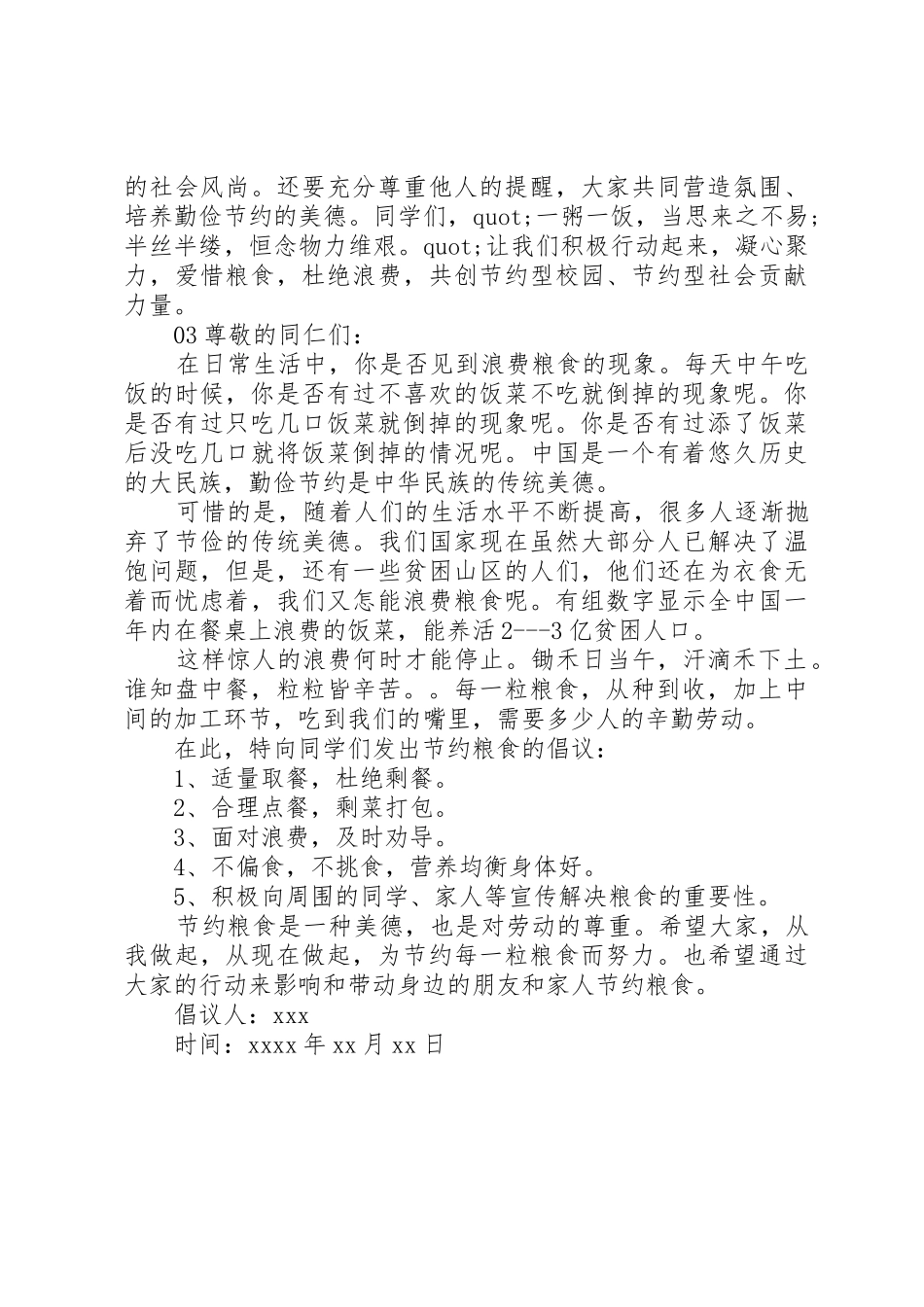 的社会风尚。还要充分尊重他人的提醒，大家共同营造氛围、培养勤俭节约的美德。同学们，quot;一粥一饭，当思来之不易；半丝半缕，恒念物力维艰。quot;让我们积极行动起来，凝心聚力，爱惜粮食，杜绝浪费，共创节约型校园、节约型社会贡献力量。

03 尊敬的同仁们：

在日常生活中，你是否见到浪费粮食的现象。每天中午吃饭的时候，你是否有过不喜欢的饭菜不吃就倒掉的现象呢。你是否有过只吃几口饭菜就倒掉的现象呢。你是否有过添了饭菜后没吃几口就将饭菜倒掉的情况呢。中国是一个有着悠久历史的大民族，勤俭节约是中华民族的传统美德。

可惜的是，随着人们的生活水平不断提高，很多人逐渐抛弃了节俭的传统美德。我们国家现在虽然大部分人已解决了温饱问题，但是，还有一些贫困山区的人们，他们还在为衣食无着而忧虑着，我们又怎能浪费粮食呢。有组数字显示全中国一年内在餐桌上浪费的饭菜，能养活 2---3 亿贫困人口。

这样惊人的浪费何时才能停止。锄禾日当午，汗滴禾下土。谁知盘中餐，粒粒皆辛苦。。每一粒粮食，从种到收，加上中间的加工环节，吃到我们的嘴里，需要多少人的辛勤劳动。

在此，特向同学们发出节约粮食的倡议：

1、适量取餐，杜绝剩餐。

2、合理点餐，剩菜打包。

3、面对浪费，及时劝导。

4、不偏食，不挑食，营养均衡身体好。

5、积极向周围的同学、家人等宣传解决粮食的重要性。

节约粮食是一种美德，也是对劳动的尊重。希望大家，从我做起，从现在做起，为节约每一粒粮食而努力。也希望通过大家的行动来影响和带动身边的朋友和家人节约粮食。

倡议人：xxx

时间：xxxx 年 xx 月 xx 日